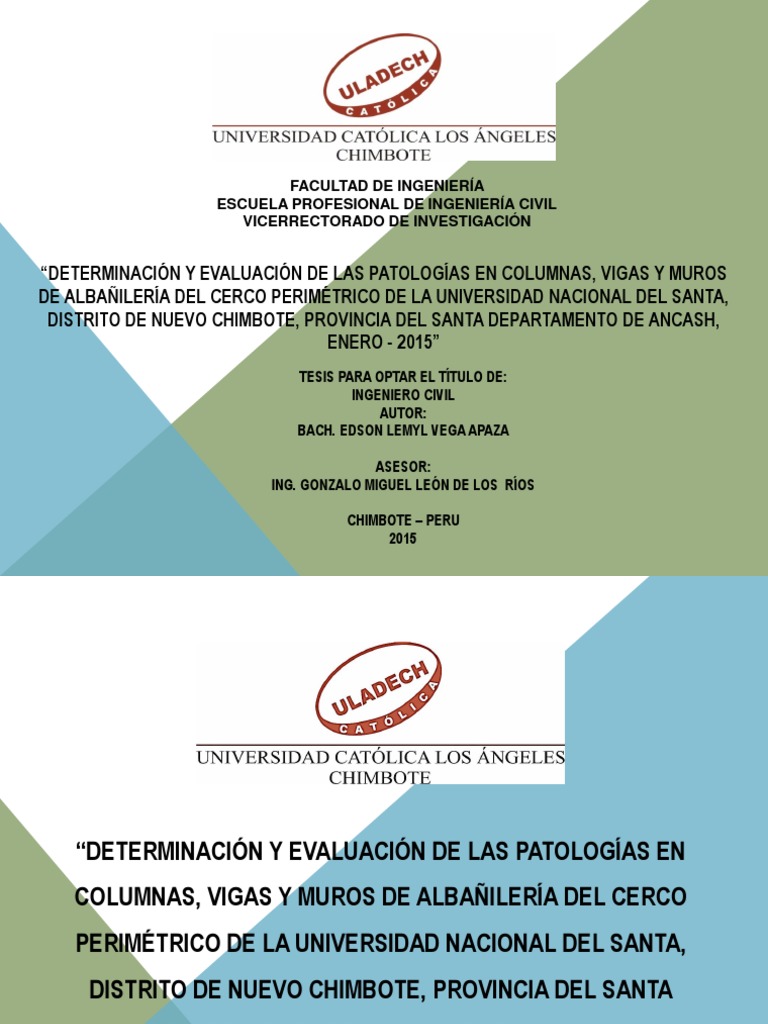 ULADECH
CATÓLICA
UNIVERSIDAD CATÓLICA LOS ÁNGELES
CHIMBOTE

FACULTAD DE INGENIERÍA
ESCUELA PROFESIONAL DE INGENIERÍA CIVIL
VICERRECTORADO DE INVESTIGACIÓN

“DETERMINACIÓN Y EVALUACIÓN DE LAS PATOLOGÍAS EN COLUMNAS, VIGAS Y MUROS DE ALBAÑILERÍA DEL CERCO PERIMÉTRICO DE LA UNIVERSIDAD NACIONAL DEL SANTA, DISTRITO DE NUEVO CHIMBOTE, PROVINCIA DEL SANTA DEPARTAMENTO DE ANCASH, ENERO - 2015”

TESIS PARA OPTAR EL TÍTULO DE:
INGENIERO CIVIL
AUTOR:
BACH. EDSON LEMYL VEGA APAZA

ASESOR:
ING. GONZALO MIGUEL LEÓN DE LOS RÍOS

CHIMBOTE – PERU
2015

ULADECH
CATÓLICA
UNIVERSIDAD CATÓLICA LOS ÁNGELES
CHIMBOTE

“DETERMINACIÓN Y EVALUACIÓN DE LAS PATOLOGÍAS EN COLUMNAS, VIGAS Y MUROS DE ALBAÑILERÍA DEL CERCO PERIMÉTRICO DE LA UNIVERSIDAD NACIONAL DEL SANTA, DISTRITO DE NUEVO CHIMBOTE, PROVINCIA DEL SANTA